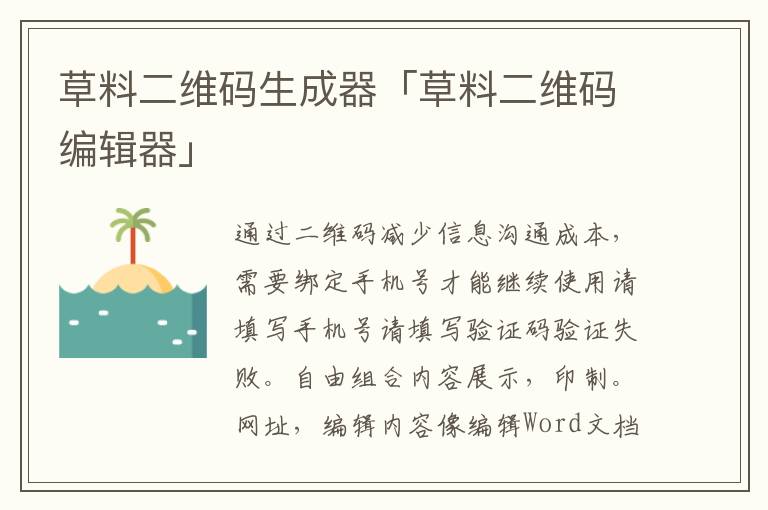 草料二维码生成器「草料二维码编辑器」

通过二维码减少信息沟通成本，需要绑定手机号才能继续使用请填写手机号请填写验证码验证失败。自由组合内容展示，印制。网址，编辑内容像编辑Word文档